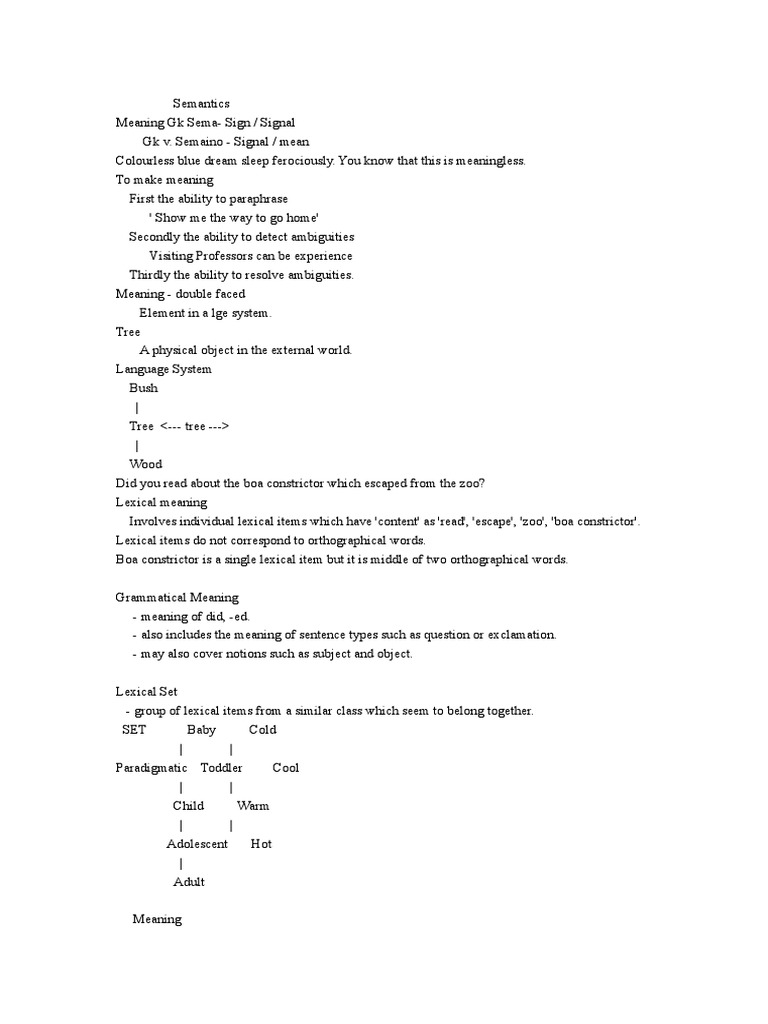 Semantics
Meaning Gk Sema- Sign / Signal
Gk v. Semaino - Signal / mean
Colourless blue dream sleep ferociously. You know that this is meaningless.
To make meaning
First the ability to paraphrase
' Show me the way to go home'
Secondly the ability to detect ambiguities
Visiting Professors can be experience
Thirdly the ability to resolve ambiguities.
Meaning - double faced
Element in a lge system.
Tree
A physical object in the external world.
Language System
Bush
|
Tree <--- tree --->
|
Wood
Did you read about the boa constrictor which escaped from the zoo?
Lexical meaning
Involves individual lexical items which have 'content' as 'read', 'escape', 'zoo', 'boa constrictor'.
Lexical items do not correspond to orthographical words.
Boa constrictor is a single lexical item but it is middle of two orthographical words.

Grammatical Meaning
- meaning of did, -ed.
- also includes the meaning of sentence types such as question or exclamation.
- may also cover notions such as subject and object.

Lexical Set
- group of lexical items from a similar class which seem to belong together.
SET Baby Cold
| |
Paradigmatic Toddler Cool
| |
Child Warm
| |
Adolescent Hot
|
Adult

Meaning